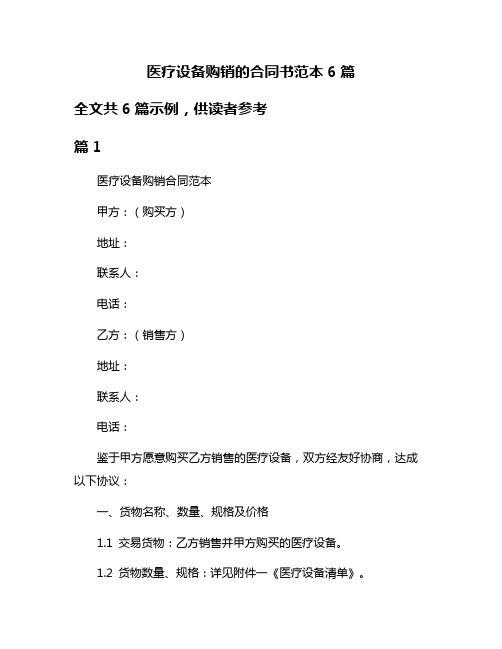 医疗设备购销的合同书范本 6 篇

全文共 6 篇示例，供读者参考

篇 1

医疗设备购销合同范本

甲方：（购买方）

地址：

联系人：

电话：

乙方：（销售方）

地址：

联系人：

电话：

鉴于甲方愿意购买乙方销售的医疗设备，双方经友好协商，达成以下协议：

一、货物名称、数量、规格及价格

1.1 交易货物：乙方销售并甲方购买的医疗设备。

1.2 货物数量、规格：详见附件一《医疗设备清单》。